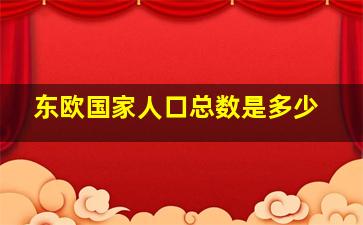 东欧国家人口总数是多少